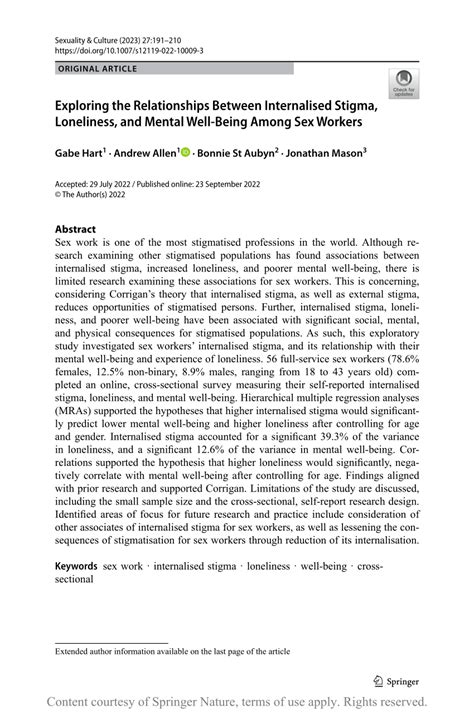 Sexuality & Culture (2023) 27:191–210
https://doi.org/10.1007/s12119-022-10009-3

ORIGINAL ARTICLE

Check for updates

Exploring the Relationships Between Internalised Stigma, Loneliness, and Mental Well-Being Among Sex Workers

Gabe Hart$^1$ · Andrew Allen$^1$ · Bonnie St Aubyn$^2$ · Jonathan Mason$^3$

Accepted: 29 July 2022 / Published online: 23 September 2022
© The Author(s) 2022

Abstract
Sex work is one of the most stigmatised professions in the world. Although research examining other stigmatised populations has found associations between internalised stigma, increased loneliness, and poorer mental well-being, there is limited research examining these associations for sex workers. This is concerning, considering Corrigan's theory that internalised stigma, as well as external stigma, reduces opportunities of stigmatised persons. Further, internalised stigma, loneliness, and poorer well-being have been associated with significant social, mental, and physical consequences for stigmatised populations. As such, this exploratory study investigated sex workers' internalised stigma, and its relationship with their mental well-being and experience of loneliness. 56 full-service sex workers (78.6% females, 12.5% non-binary, 8.9% males, ranging from 18 to 43 years old) completed an online, cross-sectional survey measuring their self-reported internalised stigma, loneliness, and mental well-being. Hierarchical multiple regression analyses (MRAs) supported the hypotheses that higher internalised stigma would significantly predict lower mental well-being and higher loneliness after controlling for age and gender. Internalised stigma accounted for a significant 39.3% of the variance in loneliness, and a significant 12.6% of the variance in mental well-being. Correlations supported the hypothesis that higher loneliness would significantly, negatively correlate with mental well-being after controlling for age. Findings aligned with prior research and supported Corrigan. Limitations of the study are discussed, including the small sample size and the cross-sectional, self-report research design. Identified areas of focus for future research and practice include consideration of other associates of internalised stigma for sex workers, as well as lessening the consequences of stigmatisation for sex workers through reduction of its internalisation.

Keywords sex work · internalised stigma · loneliness · well-being · cross-sectional

Extended author information available on the last page of the article

Springer

Content courtesy of Springer Nature, terms of use apply. Rights reserved.